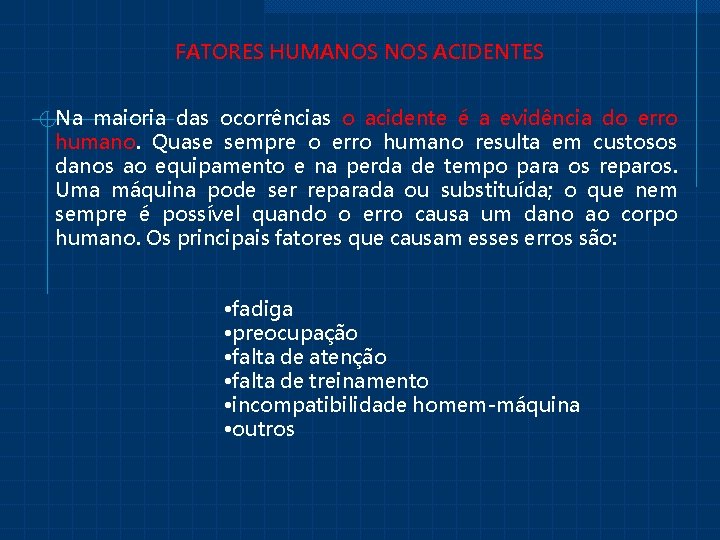 FATORES HUMANOS NOS ACIDENTES

Na maioria das ocorrências o acidente é a evidência do erro humano. Quase sempre o erro humano resulta em custosos danos ao equipamento e na perda de tempo para os reparos. Uma máquina pode ser reparada ou substituída; o que nem sempre é possível quando o erro causa um dano ao corpo humano. Os principais fatores que causam esses erros são:

•fadiga
•preocupação
•falta de atenção
•falta de treinamento
•incompatibilidade homem-máquina
•outros